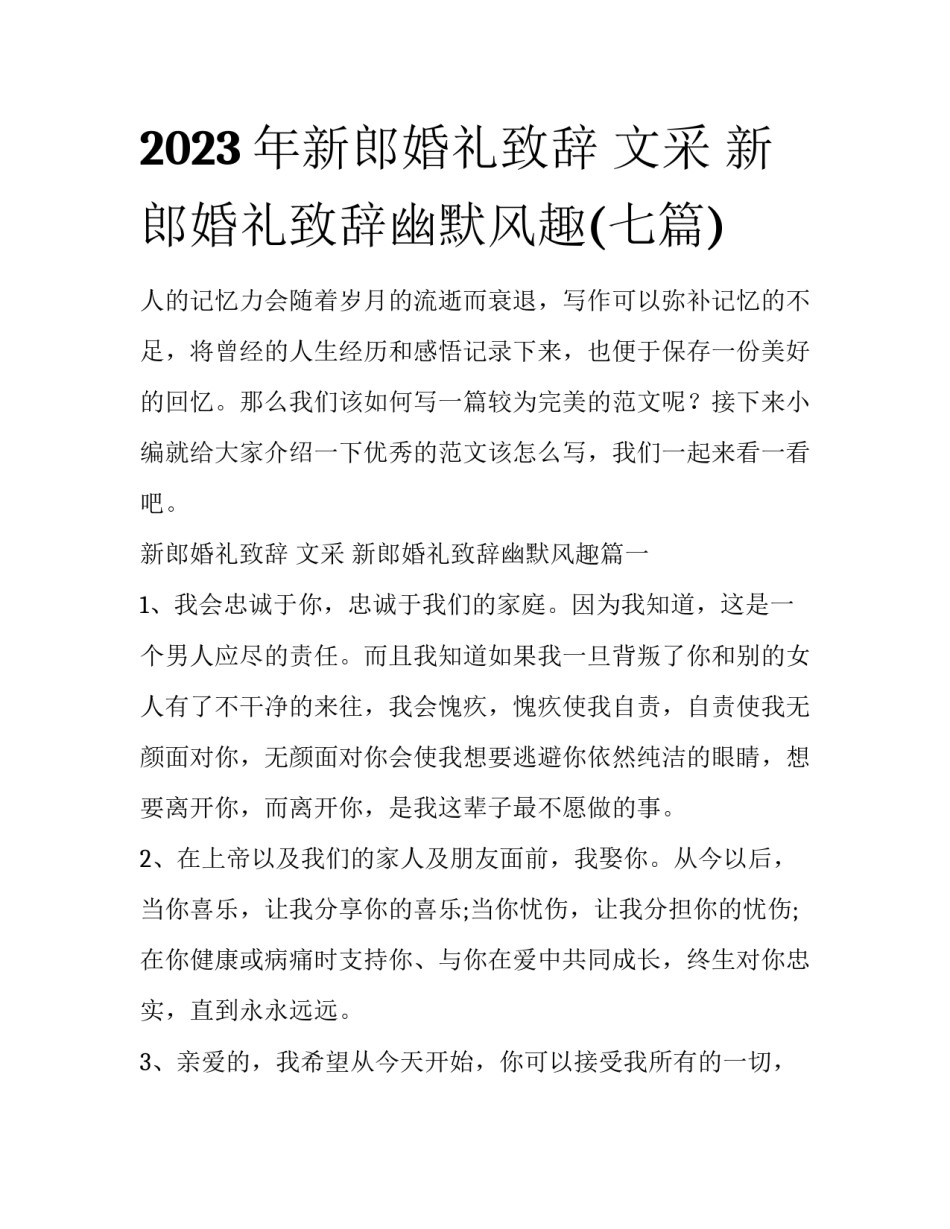 2023年新郎婚礼致辞 文采 新郎婚礼致辞幽默风趣(七篇)

人的记忆力会随着岁月的流逝而衰退，写作可以弥补记忆的不足，将曾经的人生经历和感悟记录下来，也便于保存一份美好的回忆。那么我们该如何写一篇较为完美的范文呢？接下来小编就给大家介绍一下优秀的范文该怎么写，我们一起来看一看吧。

新郎婚礼致辞 文采 新郎婚礼致辞幽默风趣篇一

1、我会忠诚于你，忠诚于我们的家庭。因为我知道，这是一个男人应尽的责任。而且我知道如果我一旦背叛了你和别的女人有了不干净的来往，我会愧疚，愧疚使我自责，自责使我无颜面对你，无颜面对你会使我想要逃避你依然纯洁的眼睛，想要离开你，而离开你，是我这辈子最不愿做的事。

2、在上帝以及我们的家人及朋友面前，我娶你。从今以后，当你喜乐，让我分享你的喜乐;当你忧伤，让我分担你的忧伤;在你健康或病痛时支持你、与你在爱中共同成长，终生对你忠实，直到永永远远。

3、亲爱的，我希望从今天开始，你可以接受我所有的一切，